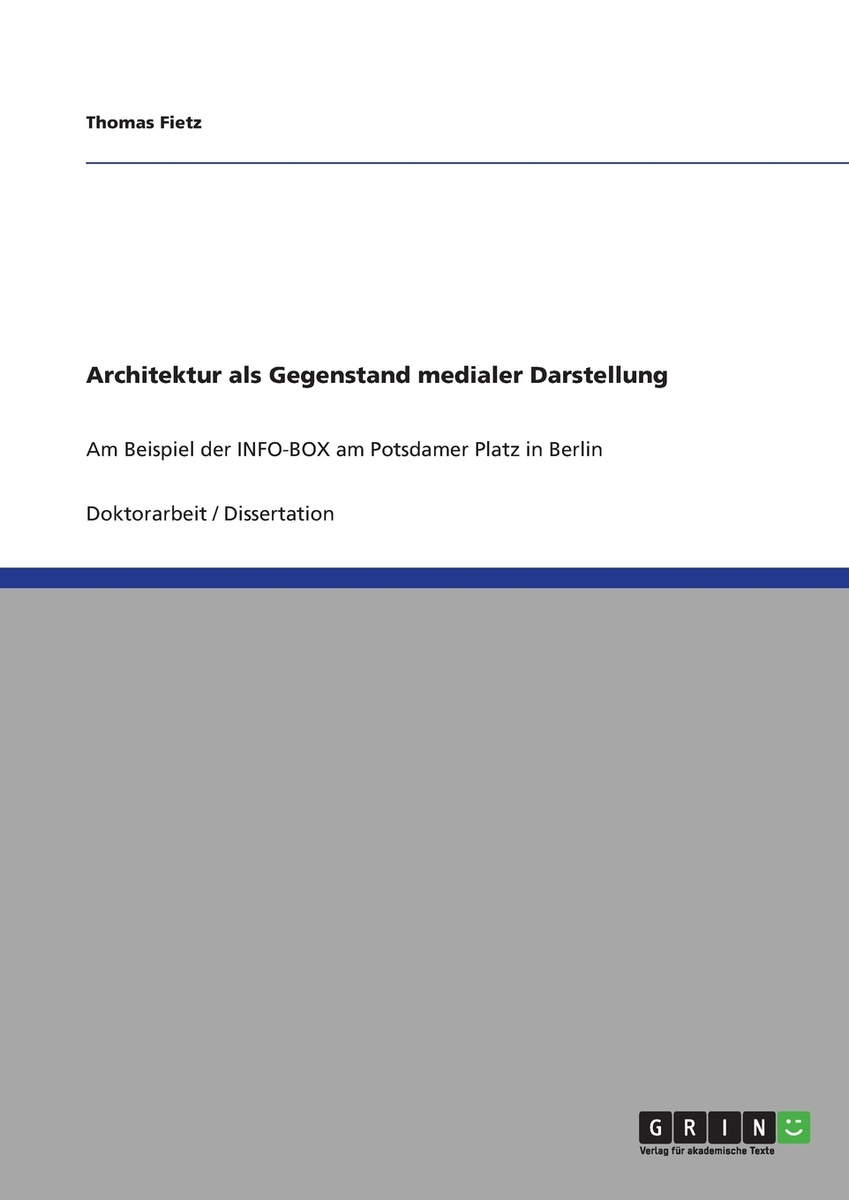 Thomas Fietz

Architektur als Gegenstand medialer Darstellung

Am Beispiel der INFO-BOX am Potsdamer Platz in Berlin

Doktorarbeit / Dissertation

GRIN

Verlag für akademische Texte